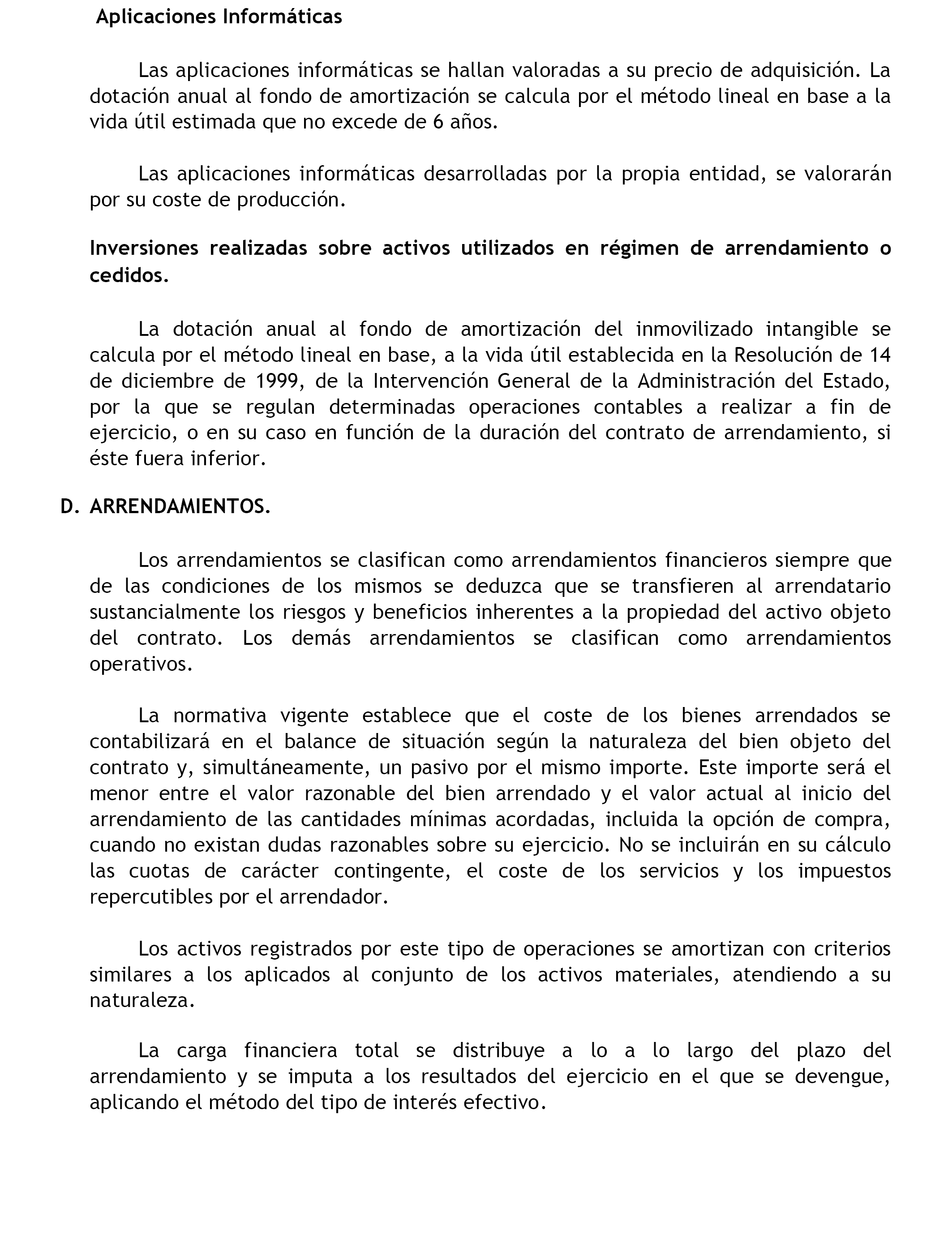 Aplicaciones Informáticas

Las aplicaciones informáticas se hallan valoradas a su precio de adquisición. La dotación anual al fondo de amortización se calcula por el método lineal en base a la vida útil estimada que no excede de 6 años.

Las aplicaciones informáticas desarrolladas por la propia entidad, se valorarán por su coste de producción.

Inversiones realizadas sobre activos utilizados en régimen de arrendamiento o cedidos.

La dotación anual al fondo de amortización del inmovilizado intangible se calcula por el método lineal en base, a la vida útil establecida en la Resolución de 14 de diciembre de 1999, de la Intervención General de la Administración del Estado, por la que se regulan determinadas operaciones contables a realizar a fin de ejercicio, o en su caso en función de la duración del contrato de arrendamiento, si éste fuera inferior.

D. ARRENDAMIENTOS.

Los arrendamientos se clasifican como arrendamientos financieros siempre que de las condiciones de los mismos se deduzca que se transfieren al arrendatario sustancialmente los riesgos y beneficios inherentes a la propiedad del activo objeto del contrato. Los demás arrendamientos se clasifican como arrendamientos operativos.

La normativa vigente establece que el coste de los bienes arrendados se contabilizará en el balance de situación según la naturaleza del bien objeto del contrato y, simultáneamente, un pasivo por el mismo importe. Este importe será el menor entre el valor razonable del bien arrendado y el valor actual al inicio del arrendamiento de las cantidades mínimas acordadas, incluida la opción de compra, cuando no existan dudas razonables sobre su ejercicio. No se incluirán en su cálculo las cuotas de carácter contingente, el coste de los servicios y los impuestos repercutibles por el arrendador.

Los activos registrados por este tipo de operaciones se amortizan con criterios similares a los aplicados al conjunto de los activos materiales, atendiendo a su naturaleza.

La carga financiera total se distribuye a lo a lo largo del plazo del arrendamiento y se imputa a los resultados del ejercicio en el que se devengue, aplicando el método del tipo de interés efectivo.